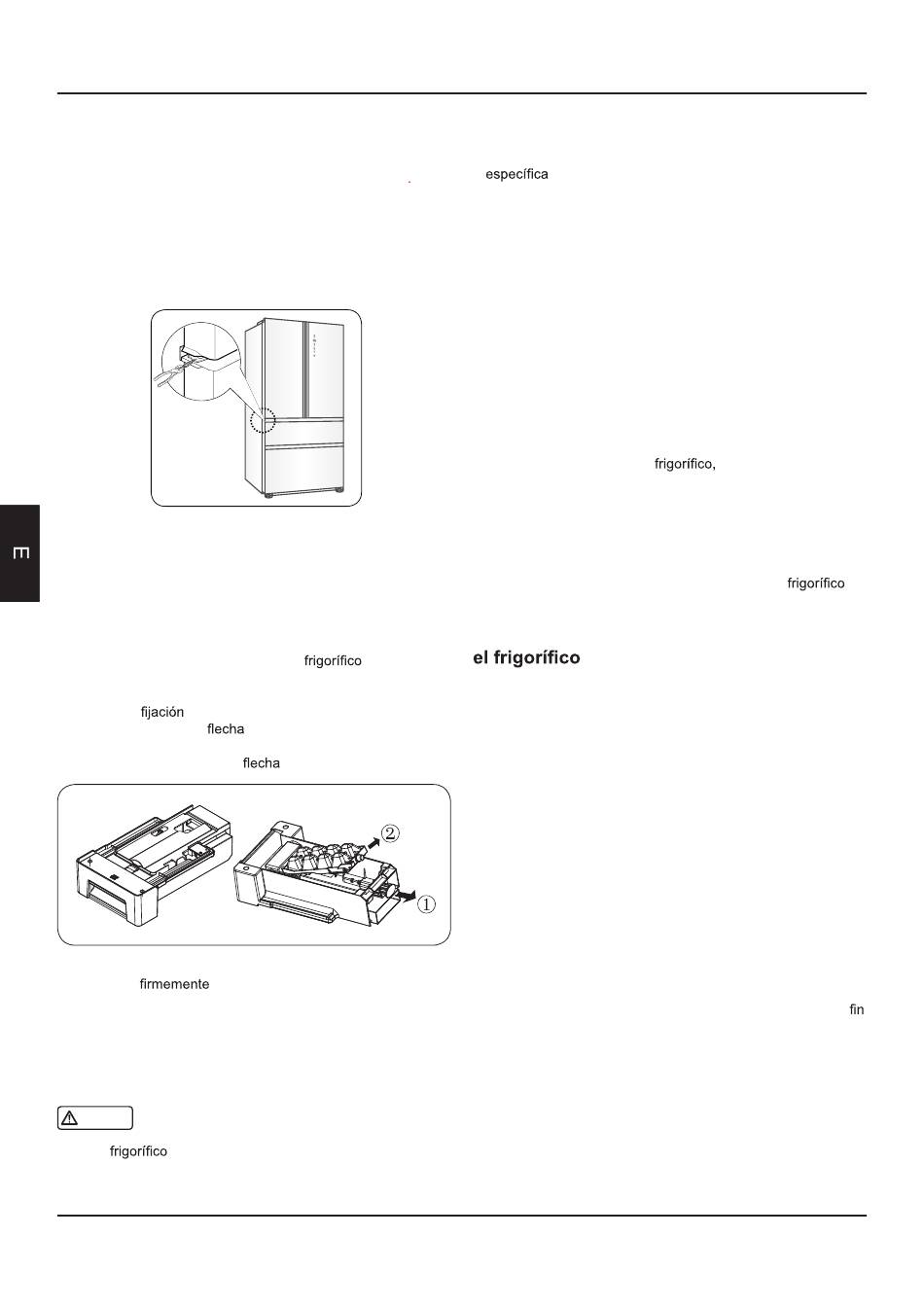 específica

frigorífico,

E

frigorífico

frigorífico

el frigorífico

fijación

flecha

flecha

②

①

firmemente

fin

frigorífico